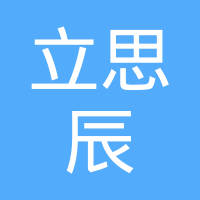 立思
辰